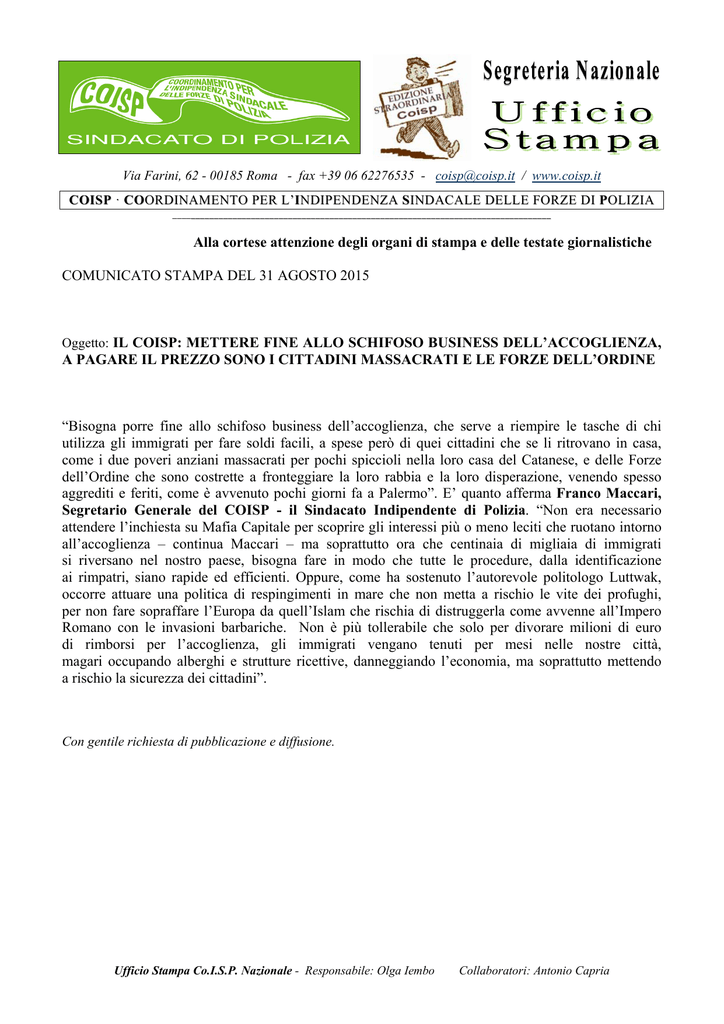 COISP COORDINAMENTO PER L'INDIPENDENZA SINDACALE DELLE FORZE DI POLIZIA
SINDACATO DI POLIZIA

EDIZIONE STRAORDINARIA Coisp

Segreteria Nazionale
Ufficio Stampa

Via Farini, 62 - 00185 Roma - fax +39 06 62276535 - coisp@coisp.it / www.coisp.it

COISP · COORDINAMENTO PER L'INDIPENDENZA SINDACALE DELLE FORZE DI POLIZIA

Alla cortese attenzione degli organi di stampa e delle testate giornalistiche

COMUNICATO STAMPA DEL 31 AGOSTO 2015

Oggetto: IL COISP: METTERE FINE ALLO SCHIFOSO BUSINESS DELL'ACCOGLIENZA, A PAGARE IL PREZZO SONO I CITTADINI MASSACRATI E LE FORZE DELL'ORDINE

"Bisogna porre fine allo schifoso business dell'accoglienza, che serve a riempire le tasche di chi utilizza gli immigrati per fare soldi facili, a spese però di quei cittadini che se li ritrovano in casa, come i due poveri anziani massacrati per pochi spiccioli nella loro casa del Catanese, e delle Forze dell'Ordine che sono costrette a fronteggiare la loro rabbia e la loro disperazione, venendo spesso aggrediti e feriti, come è avvenuto pochi giorni fa a Palermo". E' quanto afferma Franco Maccari, Segretario Generale del COISP - il Sindacato Indipendente di Polizia. "Non era necessario attendere l'inchiesta su Mafia Capitale per scoprire gli interessi più o meno leciti che ruotano intorno all'accoglienza – continua Maccari – ma soprattutto ora che centinaia di migliaia di immigrati si riversano nel nostro paese, bisogna fare in modo che tutte le procedure, dalla identificazione ai rimpatri, siano rapide ed efficienti. Oppure, come ha sostenuto l'autorevole politologo Luttwak, occorre attuare una politica di respingimenti in mare che non metta a rischio le vite dei profughi, per non fare sopraffare l'Europa da quell'Islam che rischia di distruggerla come avvenne all'Impero Romano con le invasioni barbariche. Non è più tollerabile che solo per divorare milioni di euro di rimborsi per l'accoglienza, gli immigrati vengano tenuti per mesi nelle nostre città, magari occupando alberghi e strutture ricettive, danneggiando l'economia, ma soprattutto mettendo a rischio la sicurezza dei cittadini".

Con gentile richiesta di pubblicazione e diffusione.

Ufficio Stampa Co.I.S.P. Nazionale - Responsabile: Olga Iembo Collaboratori: Antonio Capria